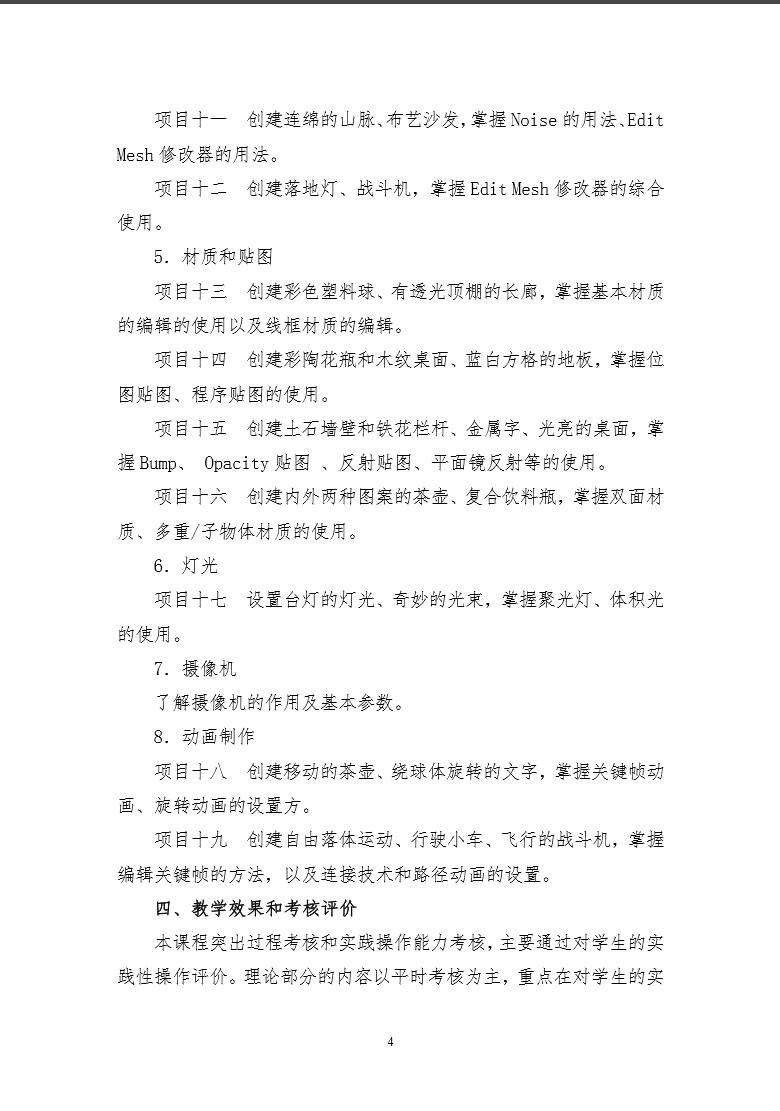 项目十一　创建连绵的山脉、布艺沙发，掌握Noise的用法、Edit Mesh修改器的用法。

项目十二　创建落地灯、战斗机，掌握Edit Mesh修改器的综合使用。

5. 材质和贴图

项目十三　创建彩色塑料球、有透光顶棚的长廊，掌握基本材质的编辑的使用以及线框材质的编辑。

项目十四　创建彩陶花瓶和木纹桌面、蓝白方格的地板，掌握位图贴图、程序贴图的使用。

项目十五　创建土石墙壁和铁花栏杆、金属字、光亮的桌面，掌握Bump、 Opacity贴图 、反射贴图、平面镜反射等的使用。

项目十六　创建内外两种图案的茶壶、复合饮料瓶，掌握双面材质、多重/子物体材质的使用。

6. 灯光

项目十七　设置台灯的灯光、奇妙的光束，掌握聚光灯、体积光的使用。

7. 摄像机

了解摄像机的作用及基本参数。

8. 动画制作

项目十八　创建移动的茶壶、绕球体旋转的文字，掌握关键帧动画、旋转动画的设置方。

项目十九　创建自由落体运动、行驶小车、飞行的战斗机，掌握编辑关键帧的方法，以及连接技术和路径动画的设置。

四、教学效果和考核评价

本课程突出过程考核和实践操作能力考核，主要通过对学生的实践性操作评价。理论部分的内容以平时考核为主，重点在对学生的实

4